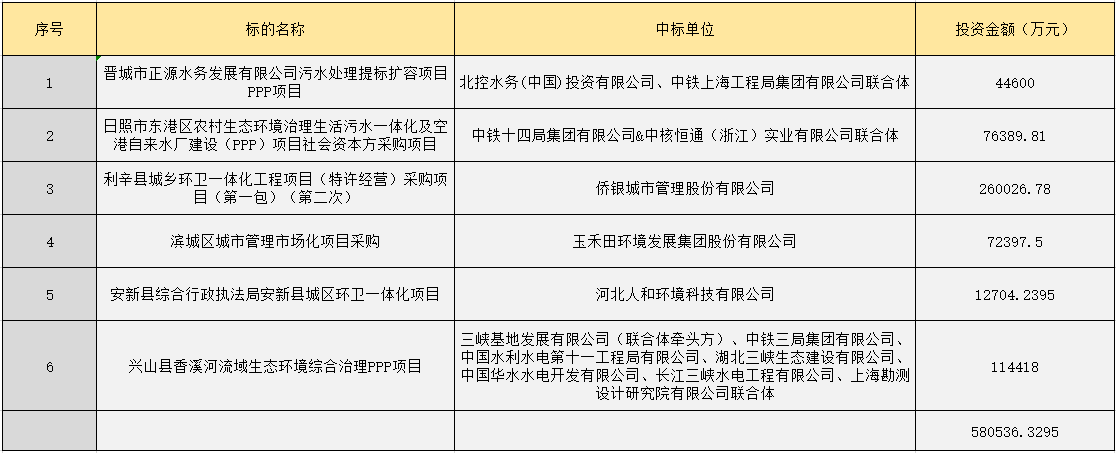 | 序号 | 标的名称 | 中标单位 | 投资金额（万元） |
|---|---|---|---|
| 1 | 晋城市正源水务发展有限公司污水处理提标扩容项目PPP项目 | 北控水务(中国)投资有限公司、中铁上海工程局集团有限公司联合体 | 44600 |
| 2 | 日照市东港区农村生态环境治理生活污水一体化及空港自来水厂建设（PPP）项目社会资本方采购项目 | 中铁十四局集团有限公司&中核恒通（浙江）实业有限公司联合体 | 76389.81 |
| 3 | 利辛县城乡环卫一体化工程项目（特许经营）采购项目（第一包）（第二次） | 侨银城市管理股份有限公司 | 260026.78 |
| 4 | 滨城区城市管理市场化项目采购 | 玉禾田环境发展集团股份有限公司 | 72397.5 |
| 5 | 安新县综合行政执法局安新县城区环卫一体化项目 | 河北人和环境科技有限公司 | 12704.2395 |
| 6 | 兴山县香溪河流域生态环境综合治理PPP项目 | 三峡基地发展有限公司（联合体牵头方）、中铁三局集团有限公司、中国水利水电第十一工程局有限公司、湖北三峡生态建设有限公司、中国华水水电开发有限公司、长江三峡水电工程有限公司、上海勘测设计研究院有限公司联合体 | 114418 |
| | | | 580536.3295 |